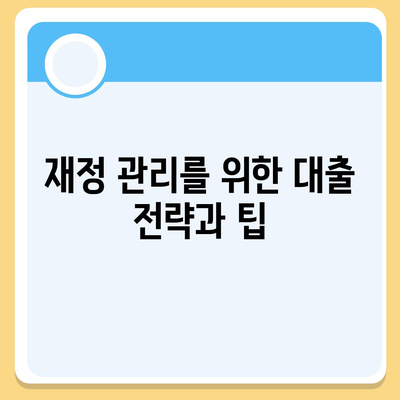 재정 관리를 위한 대출 전략과 팁